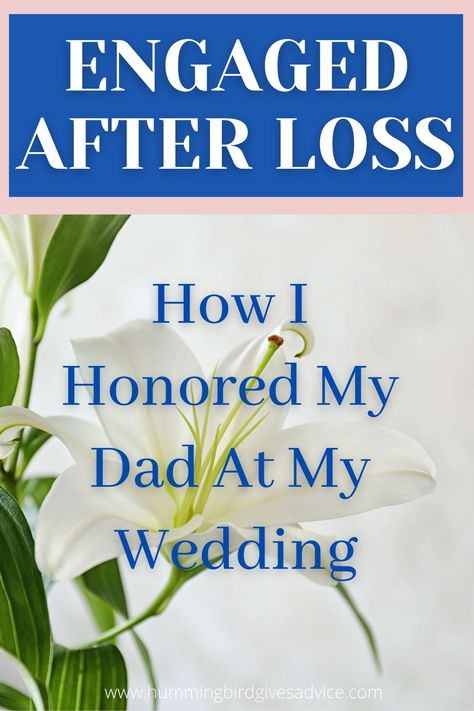 ENGAGED AFTER LOSS

How I Honored My Dad At My Wedding

www.hummingbirdgivesadvice.com